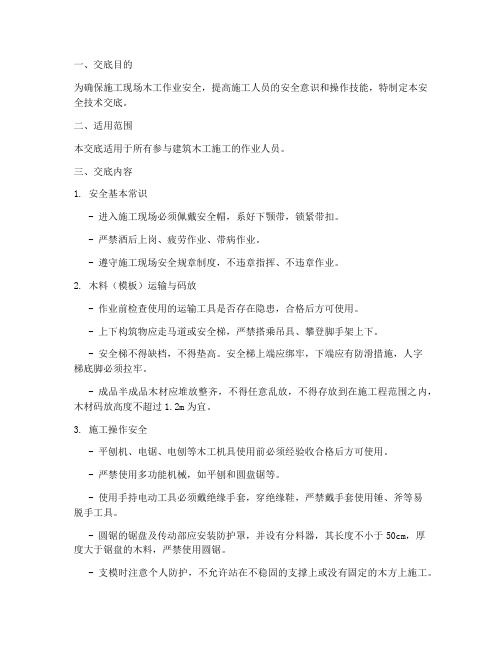 一、交底目的

为确保施工现场木工作业安全，提高施工人员的安全意识和操作技能，特制定本安全技术交底。

二、适用范围

本交底适用于所有参与建筑木工施工的作业人员。

三、交底内容

1. 安全基本常识

- 进入施工现场必须佩戴安全帽，系好下颚带，锁紧带扣。

- 严禁酒后上岗、疲劳作业、带病作业。

- 遵守施工现场安全规章制度，不违章指挥、不违章作业。

2. 木料（模板）运输与码放

- 作业前检查使用的运输工具是否存在隐患，合格后方可使用。

- 上下构筑物应走马道或安全梯，严禁搭乘吊具、攀登脚手架上下。

- 安全梯不得缺档，不得垫高。安全梯上端应绑牢，下端应有防滑措施，人字梯底脚必须拉牢。

- 成品半成品木材应堆放整齐，不得任意乱放，不得存放到在施工程范围之内，木材码放高度不超过 1.2m 为宜。

3. 施工操作安全

- 平刨机、电锯、电刨等木工机具使用前必须经验收合格后方可使用。

- 严禁使用多功能机械，如平刨和圆盘锯等。

- 使用手持电动工具必须戴绝缘手套，穿绝缘鞋，严禁戴手套使用锤、斧等易脱手工具。

- 圆锯的锯盘及传动部应安装防护罩，并设有分料器，其长度不小于 50cm，厚度大于锯盘的木料，严禁使用圆锯。

- 支模时注意个人防护，不允许站在不稳固的支撑上或没有固定的木方上施工。